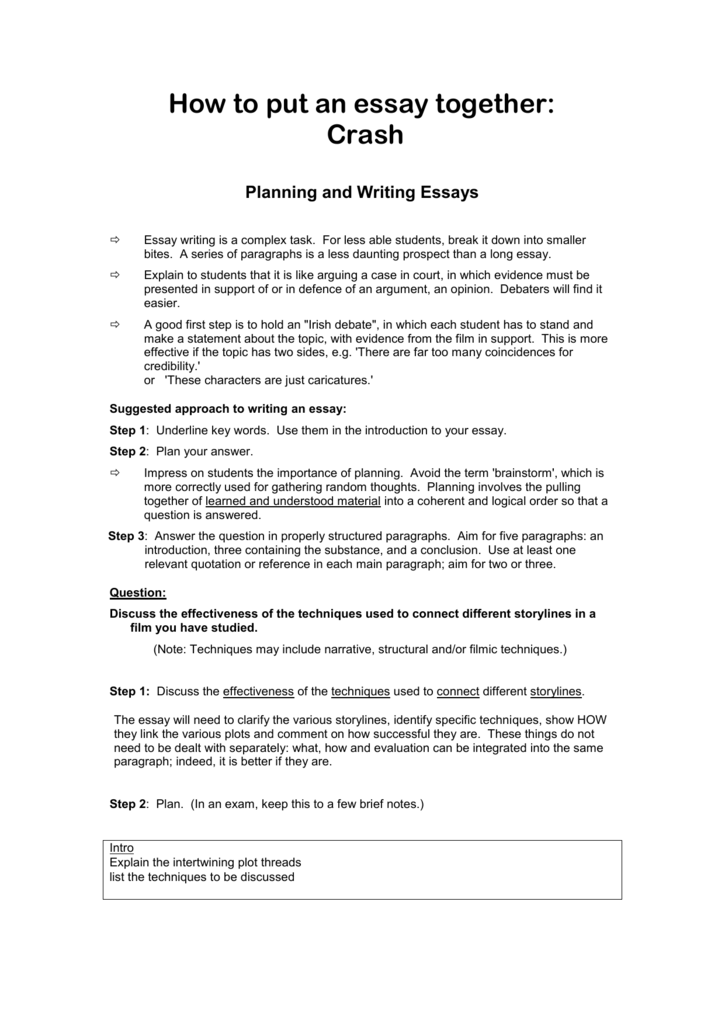 How to put an essay together: Crash

Planning and Writing Essays

⇨ Essay writing is a complex task. For less able students, break it down into smaller bites. A series of paragraphs is a less daunting prospect than a long essay.

⇨ Explain to students that it is like arguing a case in court, in which evidence must be presented in support of or in defence of an argument, an opinion. Debaters will find it easier.

⇨ A good first step is to hold an "Irish debate", in which each student has to stand and make a statement about the topic, with evidence from the film in support. This is more effective if the topic has two sides, e.g. 'There are far too many coincidences for credibility.'
or 'These characters are just caricatures.'

Suggested approach to writing an essay:

Step 1: Underline key words. Use them in the introduction to your essay.

Step 2: Plan your answer.

⇨ Impress on students the importance of planning. Avoid the term 'brainstorm', which is more correctly used for gathering random thoughts. Planning involves the pulling together of learned and understood material into a coherent and logical order so that a question is answered.

Step 3: Answer the question in properly structured paragraphs. Aim for five paragraphs: an introduction, three containing the substance, and a conclusion. Use at least one relevant quotation or reference in each main paragraph; aim for two or three.

Question:

Discuss the effectiveness of the techniques used to connect different storylines in a film you have studied.

(Note: Techniques may include narrative, structural and/or filmic techniques.)

Step 1: Discuss the effectiveness of the techniques used to connect different storylines.

The essay will need to clarify the various storylines, identify specific techniques, show HOW they link the various plots and comment on how successful they are. These things do not need to be dealt with separately: what, how and evaluation can be integrated into the same paragraph; indeed, it is better if they are.

Step 2: Plan. (In an exam, keep this to a few brief notes.)

Intro
Explain the intertwining plot threads
list the techniques to be discussed